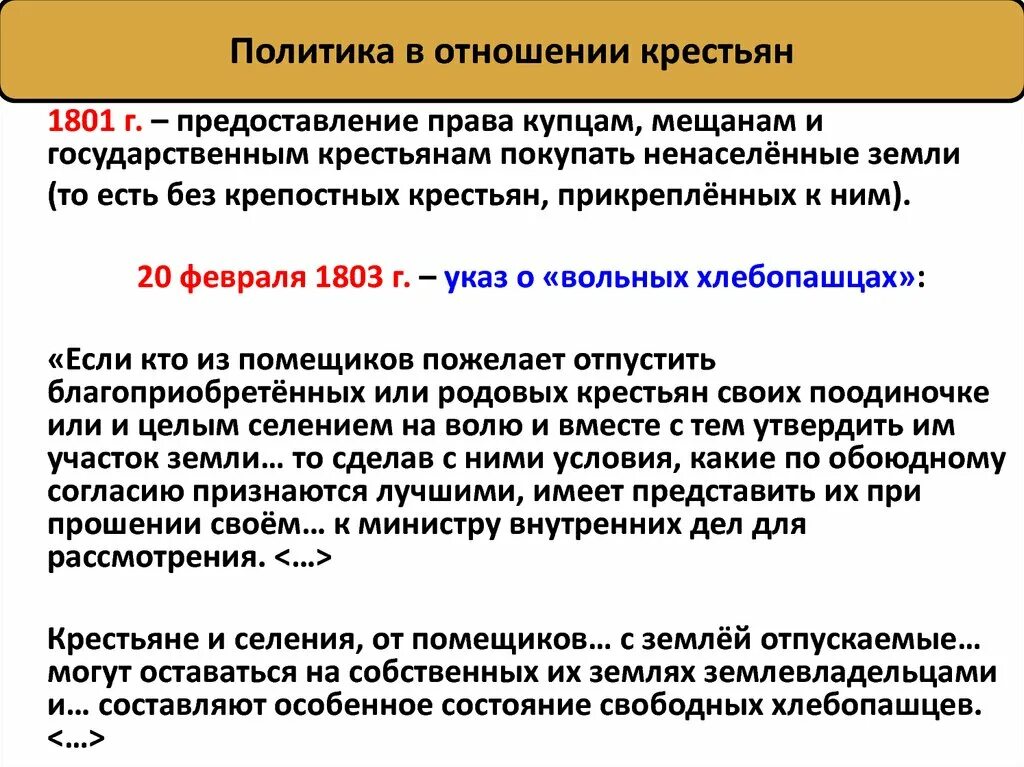 Политика в отношении крестьян

1801 г. – предоставление права купцам, мещанам и государственным крестьянам покупать ненаселённые земли (то есть без крепостных крестьян, прикреплённых к ним).

20 февраля 1803 г. – указ о «вольных хлебопашцах»:

«Если кто из помещиков пожелает отпустить благоприобретённых или родовых крестьян своих поодиночке или и целым селением на волю и вместе с тем утвердить им участок земли… то сделав с ними условия, какие по обоюдному согласию признаются лучшими, имеет представить их при прошении своём… к министру внутренних дел для рассмотрения. <…>

Крестьяне и селения, от помещиков… с землёй отпускаемые… могут оставаться на собственных их землях землевладельцами и… составляют особенное состояние свободных хлебопашцев. <…>